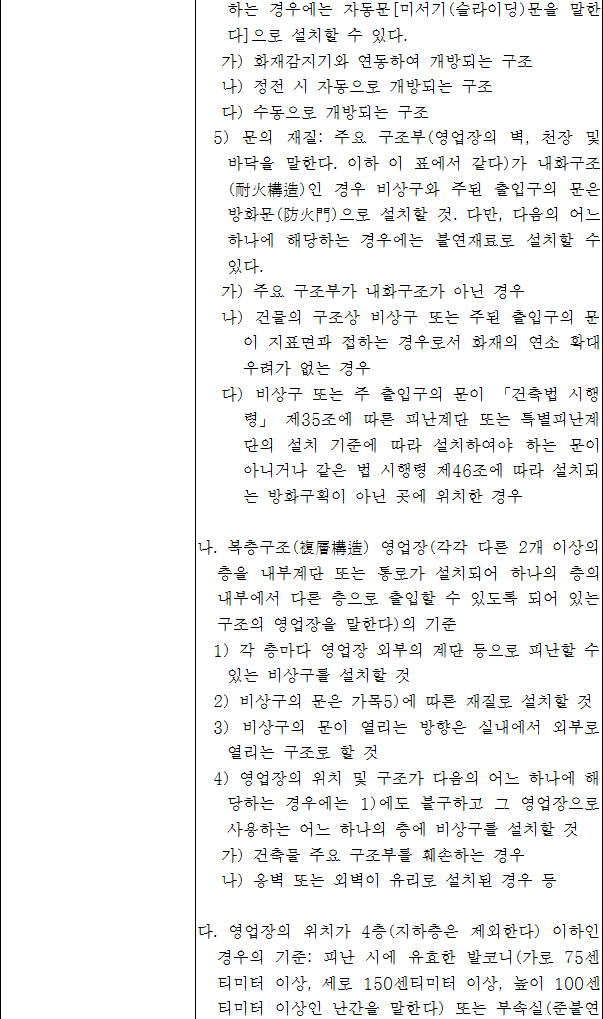 하는 경우에는 자동문[미서기(슬라이딩)문을 말한다]으로 설치할 수 있다.

가) 화재감지기와 연동하여 개방되는 구조
나) 정전 시 자동으로 개방되는 구조
다) 수동으로 개방되는 구조

5) 문의 재질: 주요 구조부(영업장의 벽, 천장 및 바닥을 말한다. 이하 이 표에서 같다)가 내화구조(耐火構造)인 경우 비상구와 주된 출입구의 문은 방화문(防火門)으로 설치할 것. 다만, 다음의 어느 하나에 해당하는 경우에는 불연재료로 설치할 수 있다.

가) 주요 구조부가 내화구조가 아닌 경우
나) 건물의 구조상 비상구 또는 주된 출입구의 문이 지표면과 접하는 경우로서 화재의 연소 확대 우려가 없는 경우
다) 비상구 또는 주 출입구의 문이 「건축법 시행령」 제35조에 따른 피난계단 또는 특별피난계단의 설치 기준에 따라 설치하여야 하는 문이 아니거나 같은 법 시행령 제46조에 따라 설치되는 방화구획이 아닌 곳에 위치한 경우

나. 복층구조(複層構造) 영업장(각각 다른 2개 이상의 층을 내부계단 또는 통로가 설치되어 하나의 층의 내부에서 다른 층으로 출입할 수 있도록 되어 있는 구조의 영업장을 말한다)의 기준

1) 각 층마다 영업장 외부의 계단 등으로 피난할 수 있는 비상구를 설치할 것
2) 비상구의 문은 가목5)에 따른 재질로 설치할 것
3) 비상구의 문이 열리는 방향은 실내에서 외부로 열리는 구조로 할 것
4) 영업장의 위치 및 구조가 다음의 어느 하나에 해당하는 경우에는 1)에도 불구하고 그 영업장으로 사용하는 어느 하나의 층에 비상구를 설치할 것
가) 건축물 주요 구조부를 훼손하는 경우
나) 옹벽 또는 외벽이 유리로 설치된 경우 등

다. 영업장의 위치가 4층(지하층은 제외한다) 이하인 경우의 기준: 피난 시에 유효한 발코니(가로 75센티미터 이상, 세로 150센티미터 이상, 높이 100센티미터 이상인 난간을 말한다) 또는 부속실(준불연